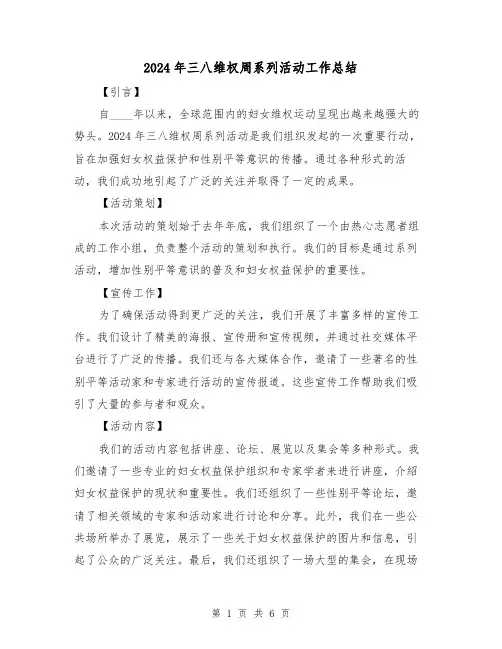 2024年三八维权周系列活动工作总结

【引言】

自____年以来，全球范围内的妇女维权运动呈现出越来越强大的势头。2024年三八维权周系列活动是我们组织发起的一次重要行动，旨在加强妇女权益保护和性别平等意识的传播。通过各种形式的活动，我们成功地引起了广泛的关注并取得了一定的成果。

【活动策划】

本次活动的策划始于去年年底，我们组织了一个由热心志愿者组成的工作小组，负责整个活动的策划和执行。我们的目标是通过系列活动，增加性别平等意识的普及和妇女权益保护的重要性。

【宣传工作】

为了确保活动得到更广泛的关注，我们开展了丰富多样的宣传工作。我们设计了精美的海报、宣传册和宣传视频，并通过社交媒体平台进行了广泛的传播。我们还与各大媒体合作，邀请了一些著名的性别平等活动家和专家进行活动的宣传报道。这些宣传工作帮助我们吸引了大量的参与者和观众。

【活动内容】

我们的活动内容包括讲座、论坛、展览以及集会等多种形式。我们邀请了一些专业的妇女权益保护组织和专家学者来进行讲座，介绍妇女权益保护的现状和重要性。我们还组织了一些性别平等论坛，邀请了相关领域的专家和活动家进行讨论和分享。此外，我们在一些公共场所举办了展览，展示了一些关于妇女权益保护的图片和信息，引起了公众的广泛关注。最后，我们还组织了一场大型的集会，在现场

第 1 页 共 6 页